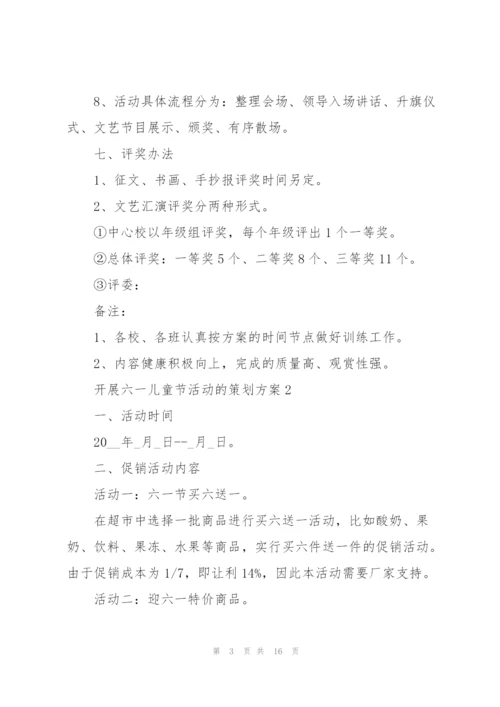 8、活动具体流程分为：整理会场、领导入场讲话、升旗仪式、文艺节目展示、颁奖、有序散场。

七、评奖办法

1、征文、书画、手抄报评奖时间另定。

2、文艺汇演评奖分两种形式。

①中心校以年级组评奖，每个年级评出1个一等奖。

②总体评奖：一等奖5个、二等奖8个、三等奖11个。

③评委：

备注：

1、各校、各班认真按方案的时间节点做好训练工作。

2、内容健康积极向上，完成的质量高、观赏性强。

开展六一儿童节活动的策划方案2

一、活动时间

20__年_月_日--_月_日。

二、促销活动内容

活动一：六一节买六送一。

在超市中选择一批商品进行买六送一活动，比如酸奶、果奶、饮料、果冻、水果等商品，实行买六件送一件的促销活动。由于促销成本为1/7，即让利14%，因此本活动需要厂家支持。

活动二：迎六一特价商品。

第 3 页 共 16 页